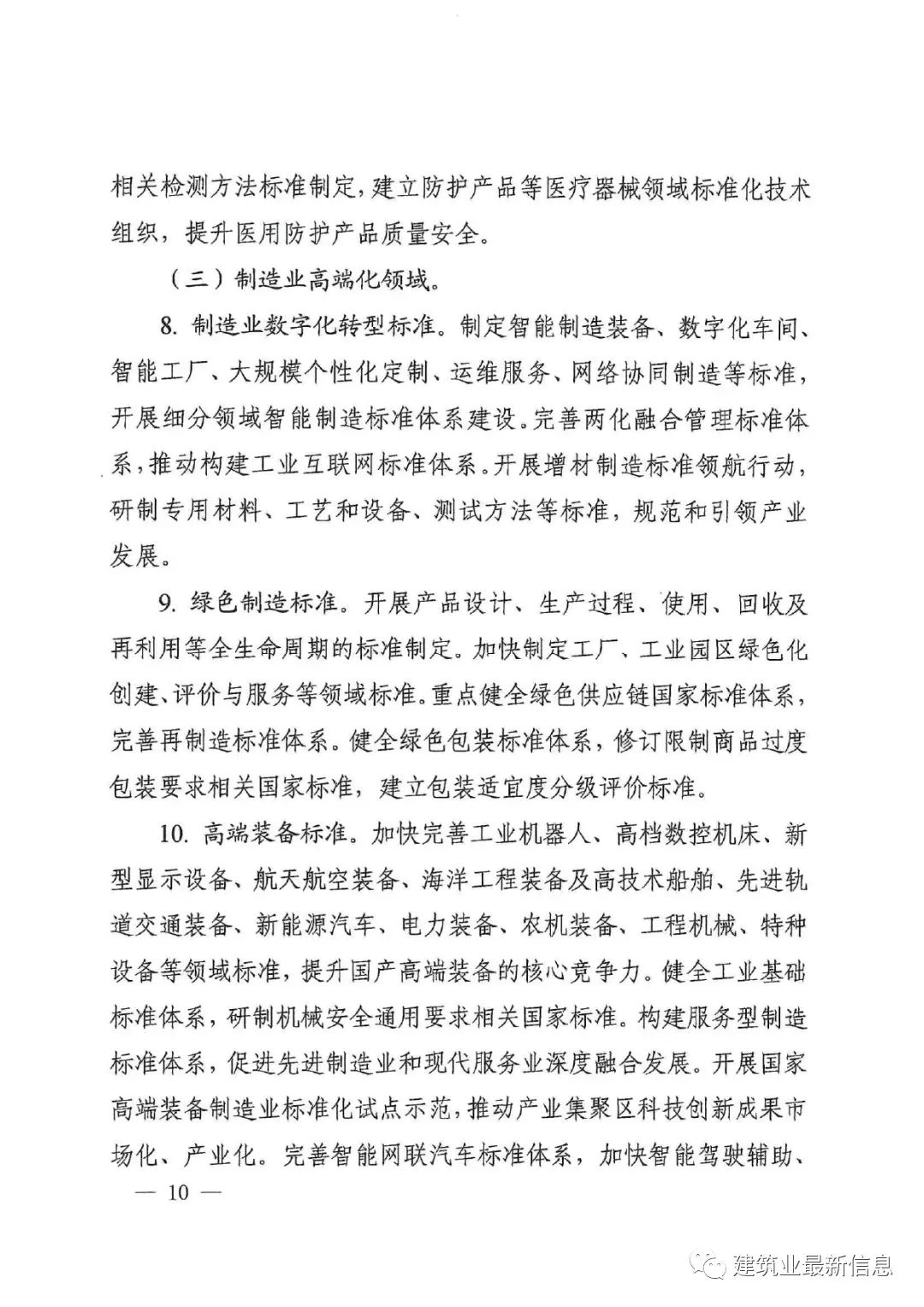 相关检测方法标准制定，建立防护产品等医疗器械领域标准化技术组织，提升医用防护产品质量安全。

（三）制造业高端化领域。

8. 制造业数字化转型标准。制定智能制造装备、数字化车间、智能工厂、大规模个性化定制、运维服务、网络协同制造等标准，开展细分领域智能制造标准体系建设。完善两化融合管理标准体系，推动构建工业互联网标准体系。开展增材制造标准领航行动，研制专用材料、工艺和设备、测试方法等标准，规范和引领产业发展。

9. 绿色制造标准。开展产品设计、生产过程、使用、回收及再利用等全生命周期的标准制定。加快制定工厂、工业园区绿色化创建、评价与服务等领域标准。重点健全绿色供应链国家标准体系，完善再制造标准体系。健全绿色包装标准体系，修订限制商品过度包装要求相关国家标准，建立包装适宜度分级评价标准。

10. 高端装备标准。加快完善工业机器人、高档数控机床、新型显示设备、航天航空装备、海洋工程装备及高技术船舶、先进轨道交通装备、新能源汽车、电力装备、农机装备、工程机械、特种设备等领域标准，提升国产高端装备的核心竞争力。健全工业基础标准体系，研制机械安全通用要求相关国家标准。构建服务型制造标准体系，促进先进制造业和现代服务业深度融合发展。开展国家高端装备制造业标准化试点示范，推动产业集聚区科技创新成果市场化、产业化。完善智能网联汽车标准体系，加快智能驾驶辅助、

— 10 —

建筑业最新信息